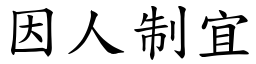 因人制宜